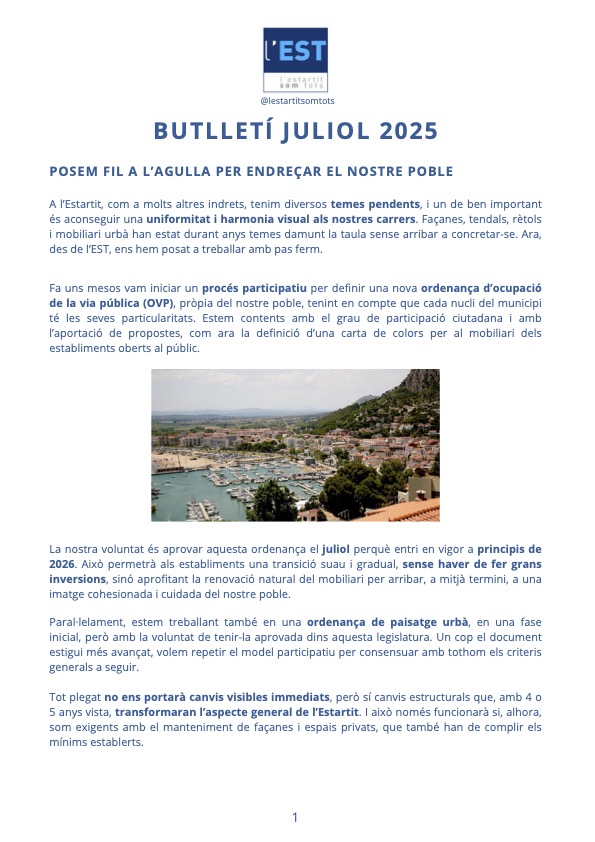 l'EST
l'estartit som tots
@lestartitsomtots

BUTLLETÍ JULIOL 2025

POSEM FIL A L'AGULLA PER ENDREÇAR EL NOSTRE POBLE

A l'Estartit, com a molts altres indrets, tenim diversos temes pendents, i un de ben important és aconseguir una uniformitat i harmonia visual als nostres carrers. Façanes, tendals, rètols i mobiliari urbà han estat durant anys temes damunt la taula sense arribar a concretar-se. Ara, des de l'EST, ens hem posat a treballar amb pas ferm.

Fa uns mesos vam iniciar un procés participatiu per definir una nova ordenança d'ocupació de la via pública (OVP), pròpia del nostre poble, tenint en compte que cada nucli del municipi té les seves particularitats. Estem contents amb el grau de participació ciutadana i amb l'aportació de propostes, com ara la definició d'una carta de colors per al mobiliari dels establiments oberts al públic.

La nostra voluntat és aprovar aquesta ordenança el juliol perquè entri en vigor a principis de 2026. Això permetrà als establiments una transició suau i gradual, sense haver de fer grans inversions, sinó aprofitant la renovació natural del mobiliari per arribar, a mitjà termini, a una imatge cohesionada i cuidada del nostre poble.

Paral·lelament, estem treballant també en una ordenança de paisatge urbà, en una fase inicial, però amb la voluntat de tenir-la aprovada dins aquesta legislatura. Un cop el document estigui més avançat, volem repetir el model participatiu per consensuar amb tothom els criteris generals a seguir.

Tot plegat no ens portarà canvis visibles immediats, però sí canvis estructurals que, amb 4 o 5 anys vista, transformaran l'aspecte general de l'Estartit. I això només funcionarà si, alhora, som exigents amb el manteniment de façanes i espais privats, que també han de complir els mínims establerts.

1